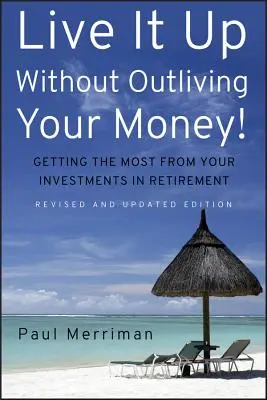 Live It Up Without Outliving Your Money!

GETTING THE MOST FROM YOUR INVESTMENTS IN RETIREMENT

REVISED AND UPDATED EDITION

Paul Merriman